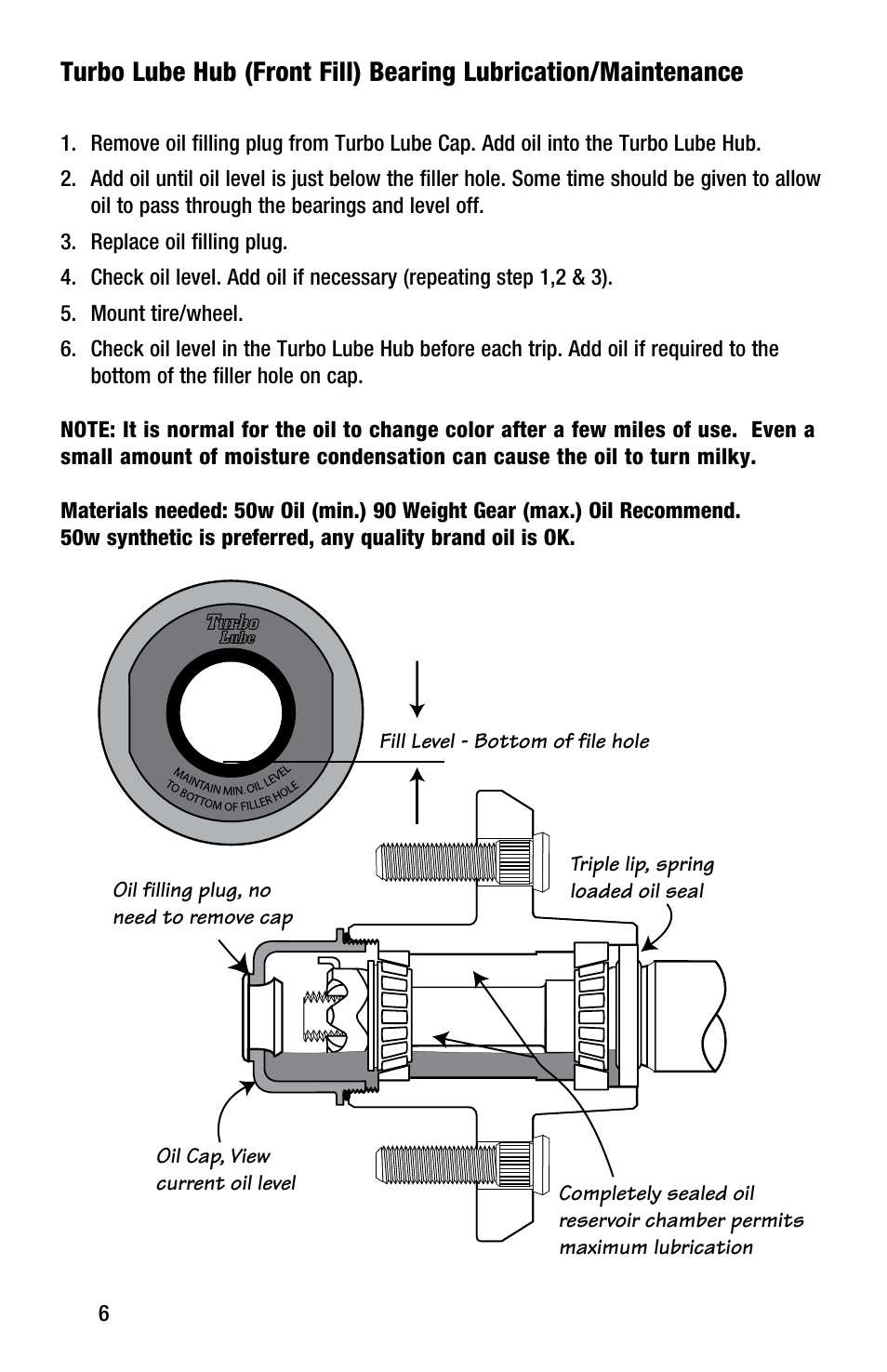 Turbo Lube Hub (Front Fill) Bearing Lubrication/Maintenance

1. Remove oil filling plug from Turbo Lube Cap. Add oil into the Turbo Lube Hub.

2. Add oil until oil level is just below the filler hole. Some time should be given to allow oil to pass through the bearings and level off.

3. Replace oil filling plug.

4. Check oil level. Add oil if necessary (repeating step 1,2 & 3).

5. Mount tire/wheel.

6. Check oil level in the Turbo Lube Hub before each trip. Add oil if required to the bottom of the filler hole on cap.

NOTE: It is normal for the oil to change color after a few miles of use. Even a small amount of moisture condensation can cause the oil to turn milky.

Materials needed: 50w Oil (min.) 90 Weight Gear (max.) Oil Recommend. 50w synthetic is preferred, any quality brand oil is OK.

Turbo Lube

MAINTAIN MIN. OIL LEVEL TO BOTTOM OF FILLER HOLE

Fill Level - Bottom of file hole

Triple lip, spring loaded oil seal

Oil filling plug, no need to remove cap

Oil Cap, View current oil level

Completely sealed oil reservoir chamber permits maximum lubrication

6